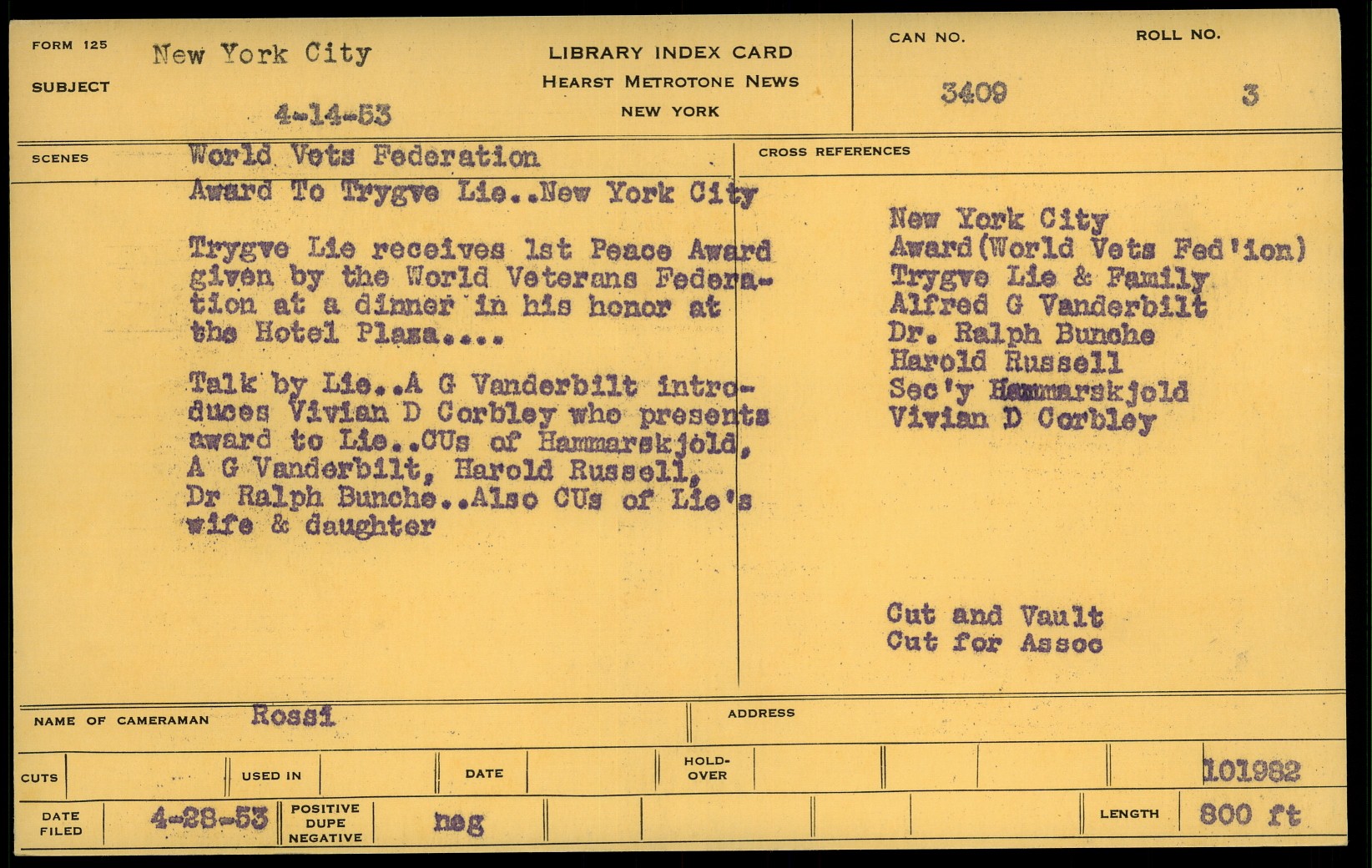 FORM 125
SUBJECT
New York City
4-14-53

LIBRARY INDEX CARD
HEARST METROTONE NEWS
NEW YORK

CAN NO.
3409

ROLL NO.
3

SCENES
World Vets Federation
Award To Trygve Lie..New York City

Trygve Lie receives 1st Peace Award given by the World Veterans Federation at a dinner in his honor at the Hotel Plaza....

Talk by Lie..A G Vanderbilt introduces Vivian D Corbley who presents award to Lie..CUs of Hammarskjold, A G Vanderbilt, Harold Russell, Dr Ralph Bunche..Also CUs of Lie's wife & daughter

CROSS REFERENCES

New York City
Award(World Vets Fed'ion)
Trygve Lie & Family
Alfred G Vanderbilt
Dr. Ralph Bunche
Harold Russell
Sec'y Hammarskjold
Vivian D Corbley

Cut and Vault
Cut for Assoc

NAME OF CAMERAMAN Rossi

ADDRESS

CUTS

USED IN

DATE

HOLD-OVER

101982

DATE FILED 4-28-53

POSITIVE DUPE NEGATIVE neg

LENGTH 800 ft